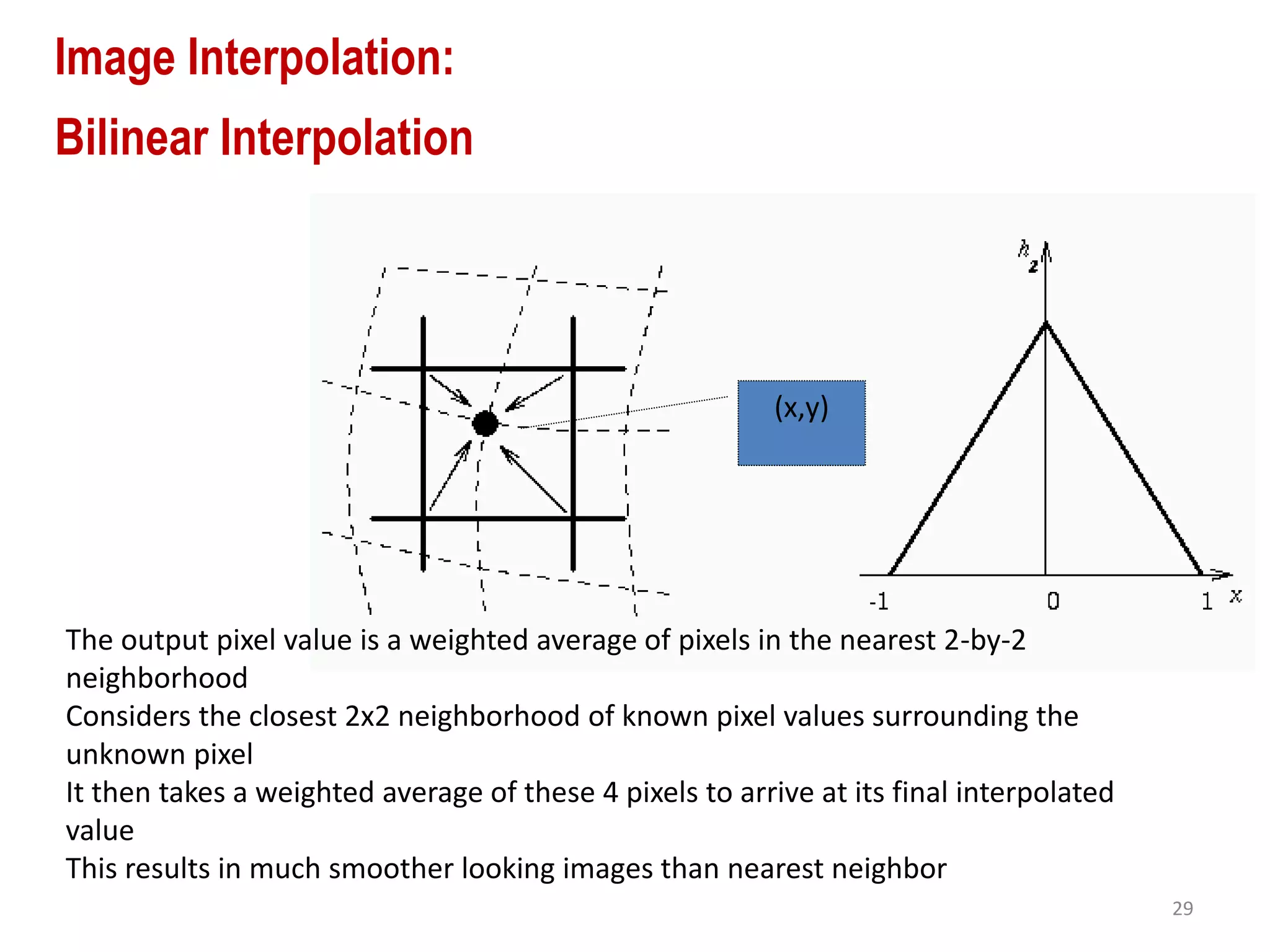 Image Interpolation:

Bilinear Interpolation

(x,y)

$h_2$

-1

0

1

$x$

The output pixel value is a weighted average of pixels in the nearest 2-by-2 neighborhood

Considers the closest 2x2 neighborhood of known pixel values surrounding the unknown pixel

It then takes a weighted average of these 4 pixels to arrive at its final interpolated value

This results in much smoother looking images than nearest neighbor

29